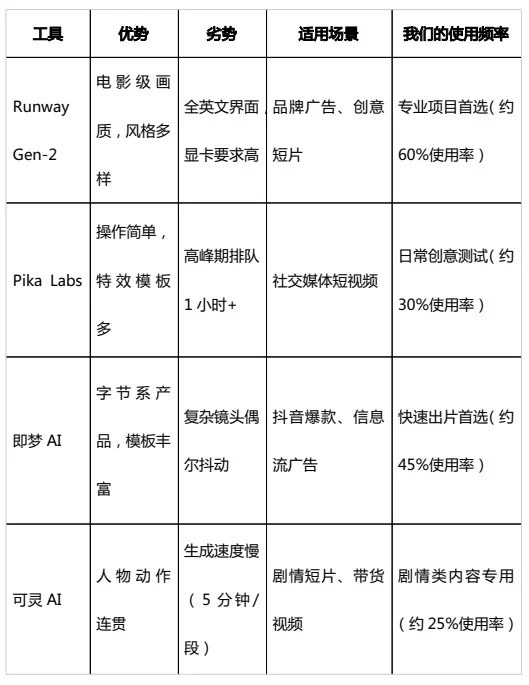 | 工具 | 优势 | 劣势 | 适用场景 | 我们的使用频率 |
|---|---|---|---|---|
| Runway Gen-2 | 电影级画质，风格多样 | 全英文界面，显卡要求高 | 品牌广告、创意短片 | 专业项目首选（约60%使用率） |
| Pika Labs | 操作简单，特效模板多 | 高峰期排队1小时+ | 社交媒体短视频 | 日常创意测试（约30%使用率） |
| 即梦 AI | 字节系产品，模板丰富 | 复杂镜头偶尔抖动 | 抖音爆款、信息流广告 | 快速出片首选（约45%使用率） |
| 可灵 AI | 人物动作连贯 | 生成速度慢（5分钟/段） | 剧情短片、带货视频 | 剧情类内容专用（约25%使用率） |